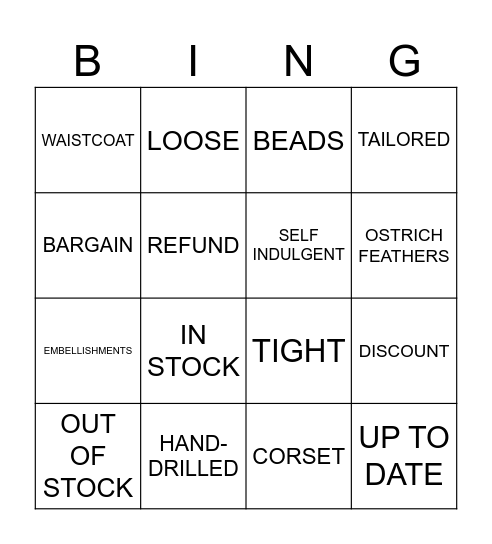 | B | I | N | G |
|---|---|---|---|
| WAISTCOAT | LOOSE | BEADS | TAILORED |
| BARGAIN | REFUND | SELF INDULGENT | OSTRICH FEATHERS |
| EMBELLISHMENTS | IN STOCK | TIGHT | DISCOUNT |
| OUT OF STOCK | HAND-DRILLED | CORSET | UP TO DATE |